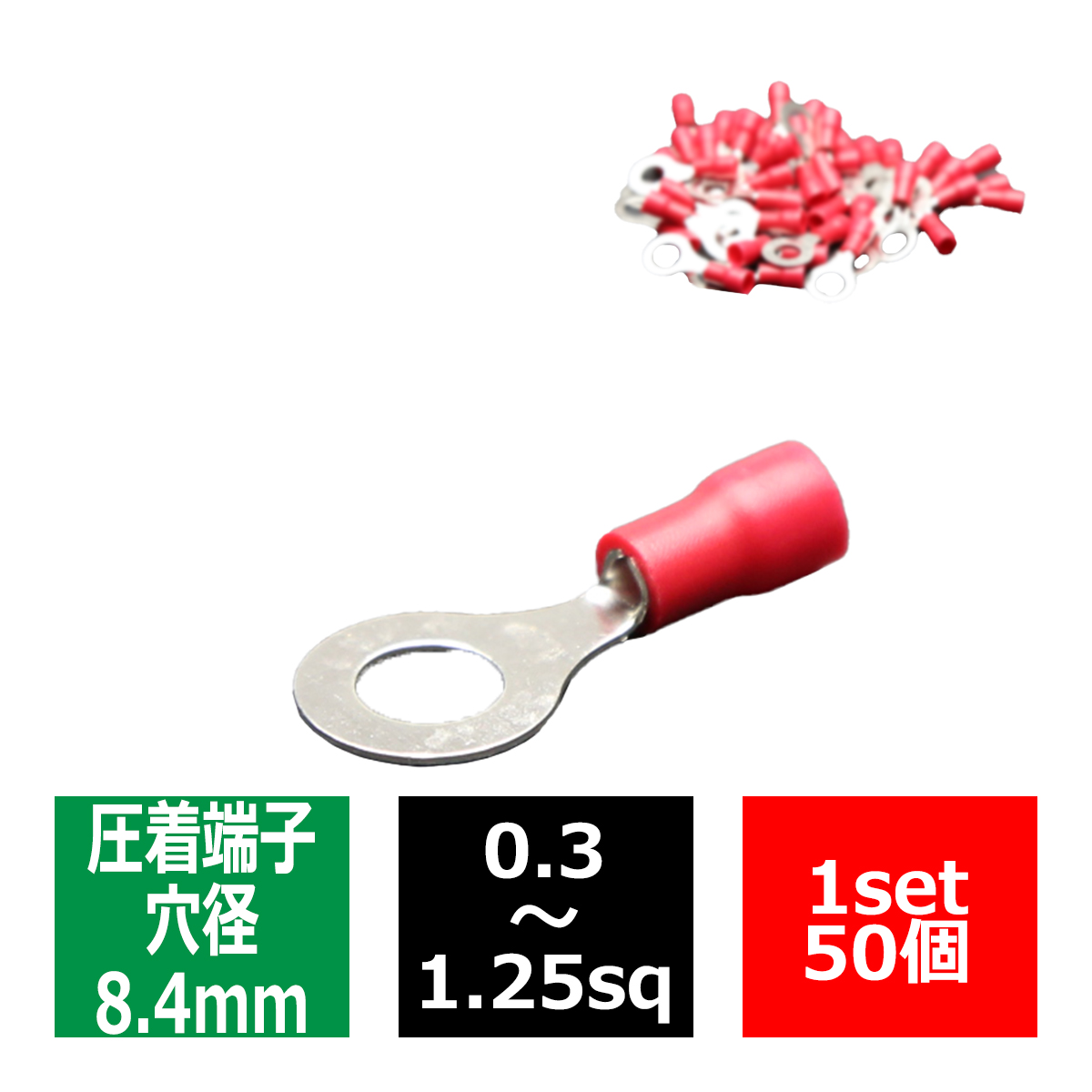 圧着端子
穴径
8.4mm

0.3
～
1.25sq

1set
50個